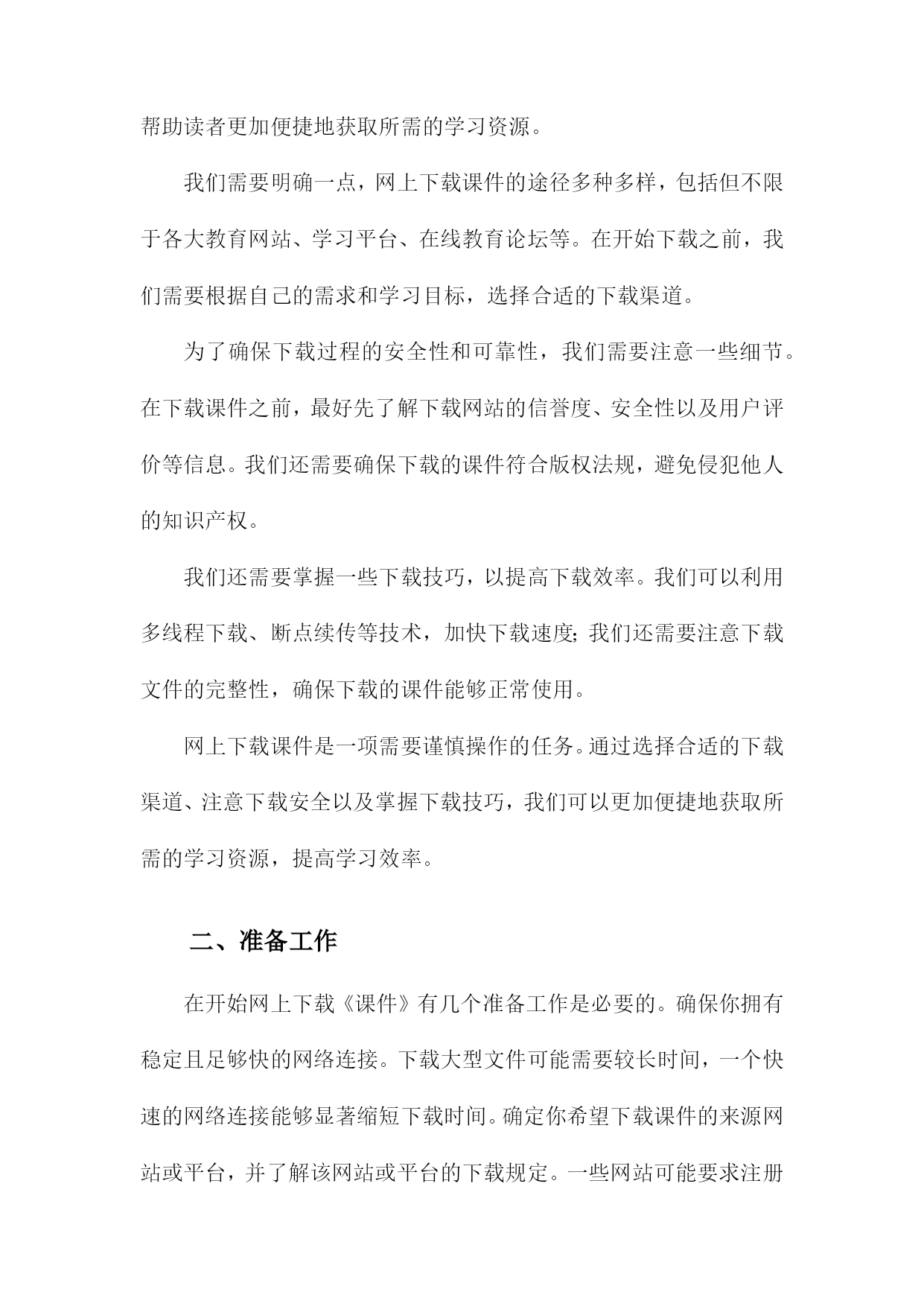 帮助读者更加便捷地获取所需的学习资源。

我们需要明确一点，网上下载课件的途径多种多样，包括但不限于各大教育网站、学习平台、在线教育论坛等。在开始下载之前，我们需要根据自己的需求和学习目标，选择合适的下载渠道。

为了确保下载过程的安全性和可靠性，我们需要注意一些细节。在下载课件之前，最好先了解下载网站的信誉度、安全性以及用户评价等信息。我们还需要确保下载的课件符合版权法规，避免侵犯他人的知识产权。

我们还需要掌握一些下载技巧，以提高下载效率。我们可以利用多线程下载、断点续传等技术，加快下载速度;我们还需要注意下载文件的完整性，确保下载的课件能够正常使用。

网上下载课件是一项需要谨慎操作的任务。通过选择合适的下载渠道、注意下载安全以及掌握下载技巧，我们可以更加便捷地获取所需的学习资源，提高学习效率。

二、准备工作

在开始网上下载《课件》有几个准备工作是必要的。确保你拥有稳定且足够快的网络连接。下载大型文件可能需要较长时间，一个快速的网络连接能够显著缩短下载时间。确定你希望下载课件的来源网站或平台，并了解该网站或平台的下载规定。一些网站可能要求注册